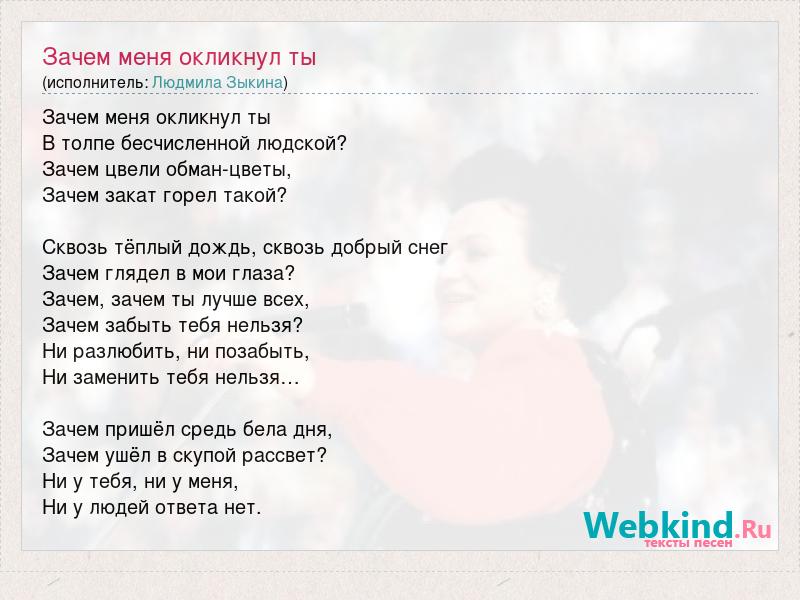 Зачем меня окликнул ты
(исполнитель: Людмила Зыкина)

Зачем меня окликнул ты
В толпе бесчисленной людской?
Зачем цвели обман-цветы,
Зачем закат горел такой?

Сквозь тёплый дождь, сквозь добрый снег
Зачем глядел в мои глаза?
Зачем, зачем ты лучше всех,
Зачем забыть тебя нельзя?
Ни разлюбить, ни позабыть,
Ни заменить тебя нельзя…

Зачем пришёл средь бела дня,
Зачем ушёл в скупой рассвет?
Ни у тебя, ни у меня,
Ни у людей ответа нет.

Webkind.Ru
тексты песен